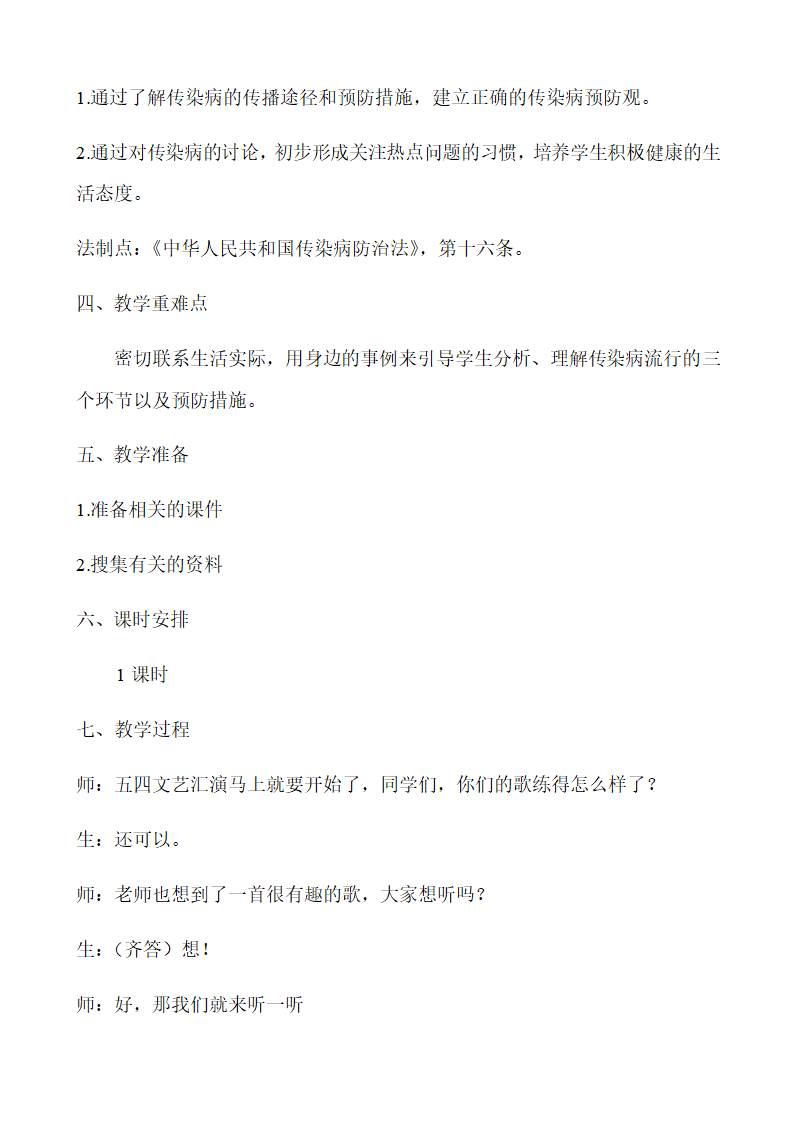 1.通过了解传染病的传播途径和预防措施，建立正确的传染病预防观。

2.通过对传染病的讨论，初步形成关注热点问题的习惯，培养学生积极健康的生活态度。

法制点：《中华人民共和国传染病防治法》，第十六条。

四、教学重难点

密切联系生活实际，用身边的事例来引导学生分析、理解传染病流行的三个环节以及预防措施。

五、教学准备

1.准备相关的课件

2.搜集有关的资料

六、课时安排

1 课时

七、教学过程

师：五四文艺汇演马上就要开始了，同学们，你们的歌练得怎么样了？

生：还可以。

师：老师也想到了一首很有趣的歌，大家想听吗？

生：（齐答）想！

师：好，那我们就来听一听